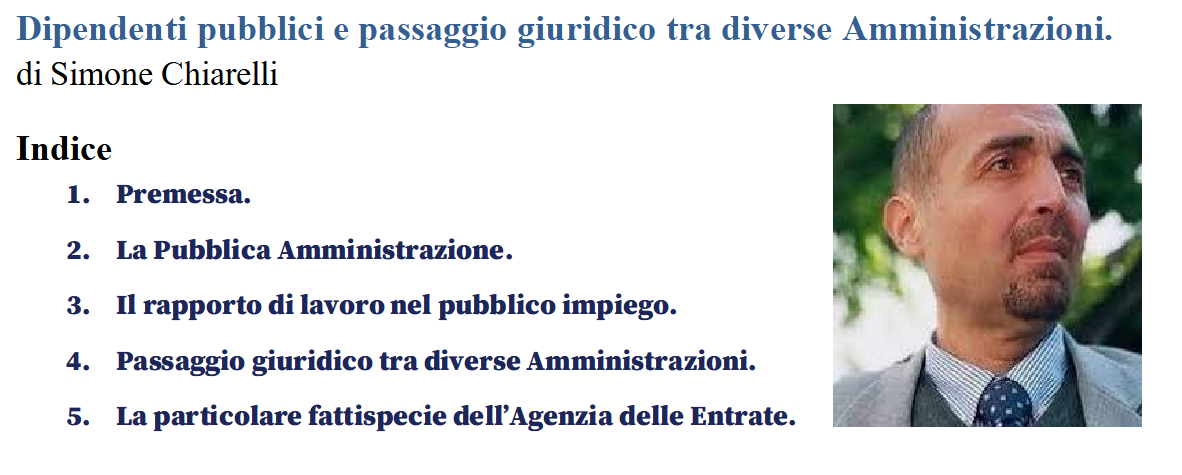 Dipendenti pubblici e passaggio giuridico tra diverse Amministrazioni.
di Simone Chiarelli

Indice

1. Premessa.
2. La Pubblica Amministrazione.
3. Il rapporto di lavoro nel pubblico impiego.
4. Passaggio giuridico tra diverse Amministrazioni.
5. La particolare fattispecie dell'Agenzia delle Entrate.